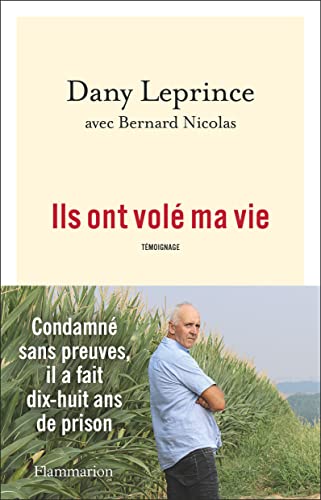 Dany Leprince
avec Bernard Nicolas

Ils ont volé ma vie

TÉMOIGNAGE

Condamné sans preuves, il a fait dix-huit ans de prison

Flammarion